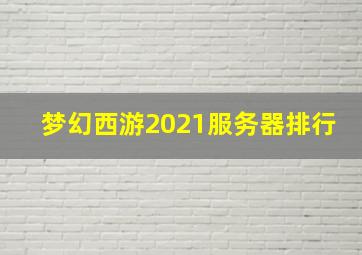 梦幻西游2021服务器排行